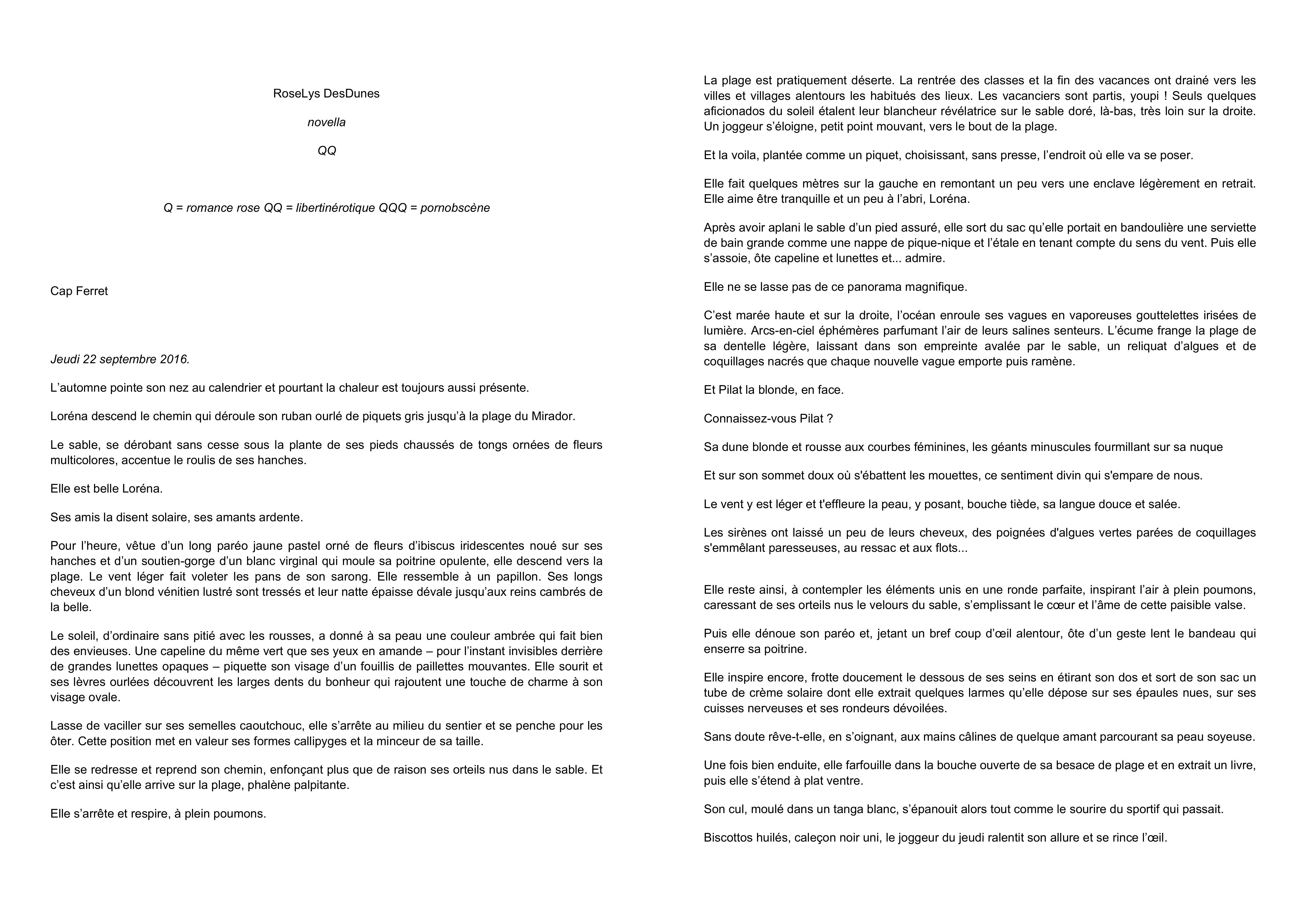 RoseLys DesDunes

novella

QQ

Q = romance rose QQ = libertinérotique QQQ = pornobscène

Cap Ferret

Jeudi 22 septembre 2016.

L’automne pointe son nez au calendrier et pourtant la chaleur est toujours aussi présente.

Loréna descend le chemin qui déroule son ruban ourlé de piquets gris jusqu’à la plage du Mirador.

Le sable, se dérobant sans cesse sous la plante de ses pieds chaussés de tongs ornées de fleurs multicolores, accentue le roulis de ses hanches.

Elle est belle Loréna.

Ses amis la disent solaire, ses amants ardente.

Pour l’heure, vêtue d’un long paréo jaune pastel orné de fleurs d’ibiscus iridescentes noué sur ses hanches et d’un soutien-gorge d’un blanc virginal qui moule sa poitrine opulente, elle descend vers la plage. Le vent léger fait voleter les pans de son sarong. Elle ressemble à un papillon. Ses longs cheveux d’un blond vénitien lustré sont tressés et leur natte épaisse dévale jusqu’aux reins cambrés de la belle.

Le soleil, d’ordinaire sans pitié avec les rousses, a donné à sa peau une couleur ambrée qui fait bien des envieuses. Une capeline du même vert que ses yeux en amande – pour l’instant invisibles derrière de grandes lunettes opaques – piquette son visage d’un fouillis de paillettes mouvantes. Elle sourit et ses lèvres ourlées découvrent les larges dents du bonheur qui rajoutent une touche de charme à son visage ovale.

Lasse de vaciller sur ses semelles caoutchouc, elle s’arrête au milieu du sentier et se penche pour les ôter. Cette position met en valeur ses formes callipyges et la minceur de sa taille.

Elle se redresse et reprend son chemin, enfonçant plus que de raison ses orteils nus dans le sable. Et c’est ainsi qu’elle arrive sur la plage, phalène palpitante.

Elle s’arrête et respire, à plein poumons.

La plage est pratiquement déserte. La rentrée des classes et la fin des vacances ont drainé vers les villes et villages alentours les habitués des lieux. Les vacanciers sont partis, youpi ! Seuls quelques aficionados du soleil étalent leur blancheur révélatrice sur le sable doré, là-bas, très loin sur la droite. Un joggeur s’éloigne, petit point mouvant, vers le bout de la plage.

Et la voila, plantée comme un piquet, choisissant, sans presse, l’endroit où elle va se poser.

Elle fait quelques mètres sur la gauche en remontant un peu vers une enclave légèrement en retrait. Elle aime être tranquille et un peu à l’abri, Loréna.

Après avoir aplani le sable d’un pied assuré, elle sort du sac qu’elle portait en bandoulière une serviette de bain grande comme une nappe de pique-nique et l’étale en tenant compte du sens du vent. Puis elle s’assoie, ôte capeline et lunettes et... admire.

Elle ne se lasse pas de ce panorama magnifique.

C’est marée haute et sur la droite, l’océan enroule ses vagues en vaporeuses gouttelettes irisées de lumière. Arcs-en-ciel éphémères parfumant l’air de leurs salines senteurs. L’écume frange la plage de sa dentelle légère, laissant dans son empreinte avalée par le sable, un reliquat d’algues et de coquillages nacrés que chaque nouvelle vague emporte puis ramène.

Et Pilat la blonde, en face.

Connaissez-vous Pilat ?

Sa dune blonde et rousse aux courbes féminines, les géants minuscules fourmillant sur sa nuque

Et sur son sommet doux où s'ébattent les mouettes, ce sentiment divin qui s'empare de nous.

Le vent y est léger et t'effleure la peau, y posant, bouche tiède, sa langue douce et salée.

Les sirènes ont laissé un peu de leurs cheveux, des poignées d'algues vertes parées de coquillages s'emmêlant paresseuses, au ressac et aux flots...

Elle reste ainsi, à contempler les éléments unis en une ronde parfaite, inspirant l’air à plein poumons, caressant de ses orteils nus le velours du sable, s’emplissant le cœur et l’âme de cette paisible valse.

Puis elle dénoue son paréo et, jetant un bref coup d’œil alentour, ôte d’un geste lent le bandeau qui enserre sa poitrine.

Elle inspire encore, frotte doucement le dessous de ses seins en étirant son dos et sort de son sac un tube de crème solaire dont elle extrait quelques larmes qu’elle dépose sur ses épaules nues, sur ses cuisses nerveuses et ses rondeurs dévoilées.

Sans doute rêve-t-elle, en s’oignant, aux mains câlines de quelque amant parcourant sa peau soyeuse.

Une fois bien enduite, elle farfouille dans la bouche ouverte de sa besace de plage et en extrait un livre, puis elle s’étend à plat ventre.

Son cul, moulé dans un tanga blanc, s’épanouit alors tout comme le sourire du sportif qui passait.

Biscottos huilés, caleçon noir uni, le joggeur du jeudi ralentit son allure et se rince l’œil.